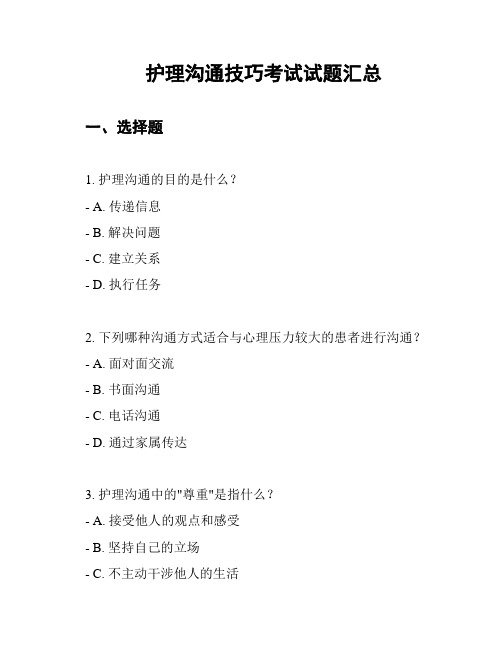 护理沟通技巧考试试题汇总

一、选择题

1. 护理沟通的目的是什么？

- A. 传递信息

- B. 解决问题

- C. 建立关系

- D. 执行任务

2. 下列哪种沟通方式适合与心理压力较大的患者进行沟通？

- A. 面对面交流

- B. 书面沟通

- C. 电话沟通

- D. 通过家属传达

3. 护理沟通中的"尊重"是指什么？

- A. 接受他人的观点和感受

- B. 坚持自己的立场

- C. 不主动干涉他人的生活